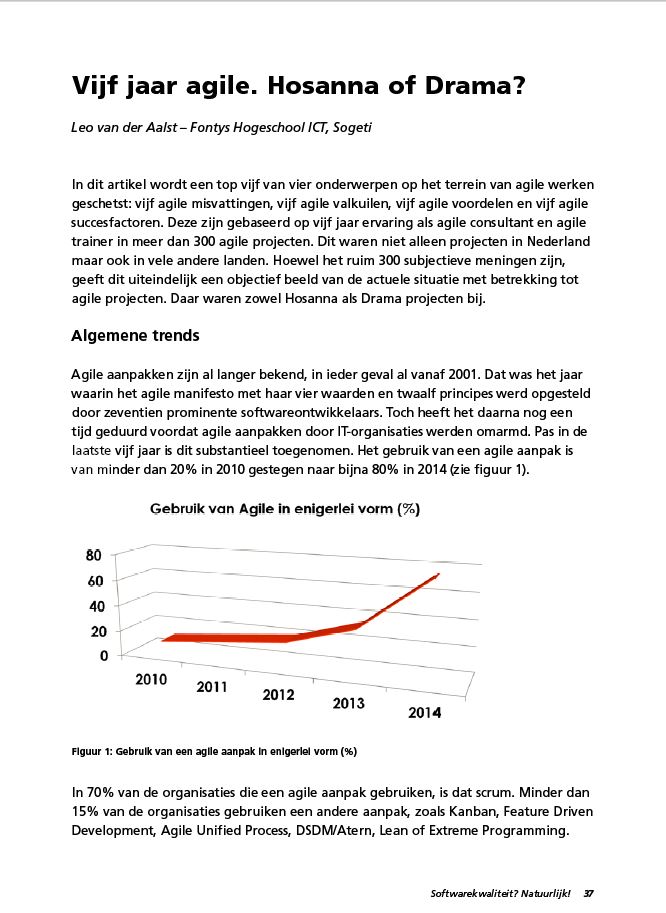 Vijf jaar agile. Hosanna of Drama?

Leo van der Aalst – Fontys Hogeschool ICT, Sogeti

In dit artikel wordt een top vijf van vier onderwerpen op het terrein van agile werken geschetst: vijf agile misvattingen, vijf agile valkuilen, vijf agile voordelen en vijf agile succesfactoren. Deze zijn gebaseerd op vijf jaar ervaring als agile consultant en agile trainer in meer dan 300 agile projecten. Dit waren niet alleen projecten in Nederland maar ook in vele andere landen. Hoewel het ruim 300 subjectieve meningen zijn, geeft dit uiteindelijk een objectief beeld van de actuele situatie met betrekking tot agile projecten. Daar waren zowel Hosanna als Drama projecten bij.

Algemene trends

Agile aanpakken zijn al langer bekend, in ieder geval al vanaf 2001. Dat was het jaar waarin het agile manifesto met haar vier waarden en twaalf principes werd opgesteld door zeventien prominente softwareontwikkelaars. Toch heeft het daarna nog een tijd geduurd voordat agile aanpakken door IT-organisaties werden omarmd. Pas in de laatste vijf jaar is dit substantieel toegenomen. Het gebruik van een agile aanpak is van minder dan 20% in 2010 gestegen naar bijna 80% in 2014 (zie figuur 1).

Gebruik van Agile in enigerlei vorm (%)

80
60
40
20
0
2010
2011
2012
2013
2014

Figuur 1: Gebruik van een agile aanpak in enigerlei vorm (%)

In 70% van de organisaties die een agile aanpak gebruiken, is dat scrum. Minder dan 15% van de organisaties gebruiken een andere aanpak, zoals Kanban, Feature Driven Development, Agile Unified Process, DSDM/Atern, Lean of Extreme Programming.

Softwarekwaliteit? Natuurlijk! 37